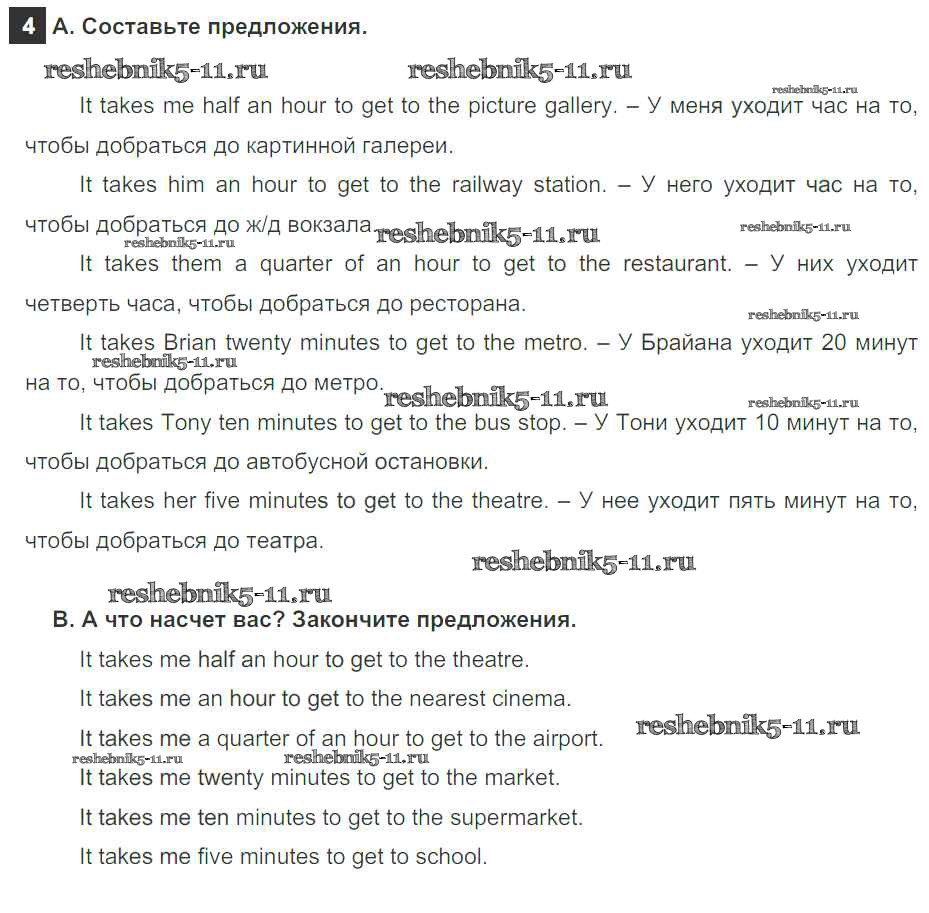 4 A. Составьте предложения.

reshebnik5-11.ru reshebnik5-11.ru reshebnik5-11.ru

It takes me half an hour to get to the picture gallery. – У меня уходит час на то, чтобы добраться до картинной галереи.

It takes him an hour to get to the railway station. – У него уходит час на то, чтобы добраться до ж/д вокзала reshebnik5-11.ru reshebnik5-11.ru reshebnik5-11.ru

It takes them a quarter of an hour to get to the restaurant. – У них уходит четверть часа, чтобы добраться до ресторана.

reshebnik5-11.ru

It takes Brian twenty minutes to get to the metro. – У Брайана уходит 20 минут на то, чтобы добраться до метро. reshebnik5-11.ru reshebnik5-11.ru reshebnik5-11.ru

It takes Tony ten minutes to get to the bus stop. – У Тони уходит 10 минут на то, чтобы добраться до автобусной остановки.

It takes her five minutes to get to the theatre. – У нее уходит пять минут на то, чтобы добраться до театра.

reshebnik5-11.ru

reshebnik5-11.ru

B. А что насчет вас? Закончите предложения.

It takes me half an hour to get to the theatre.

It takes me an hour to get to the nearest cinema.

It takes me a quarter of an hour to get to the airport. reshebnik5-11.ru

reshebnik5-11.ru reshebnik5-11.ru

It takes me twenty minutes to get to the market.

It takes me ten minutes to get to the supermarket.

It takes me five minutes to get to school.